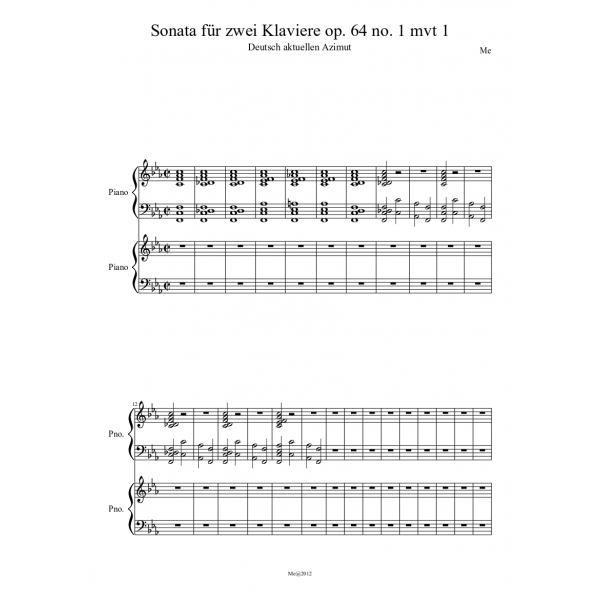 Sonata für zwei Klaviere op. 64 no. 1 mvt 1

Deutsch aktuellen Azimut

Me

Piano

Piano

12

Pno.

Pno.

Me@2012